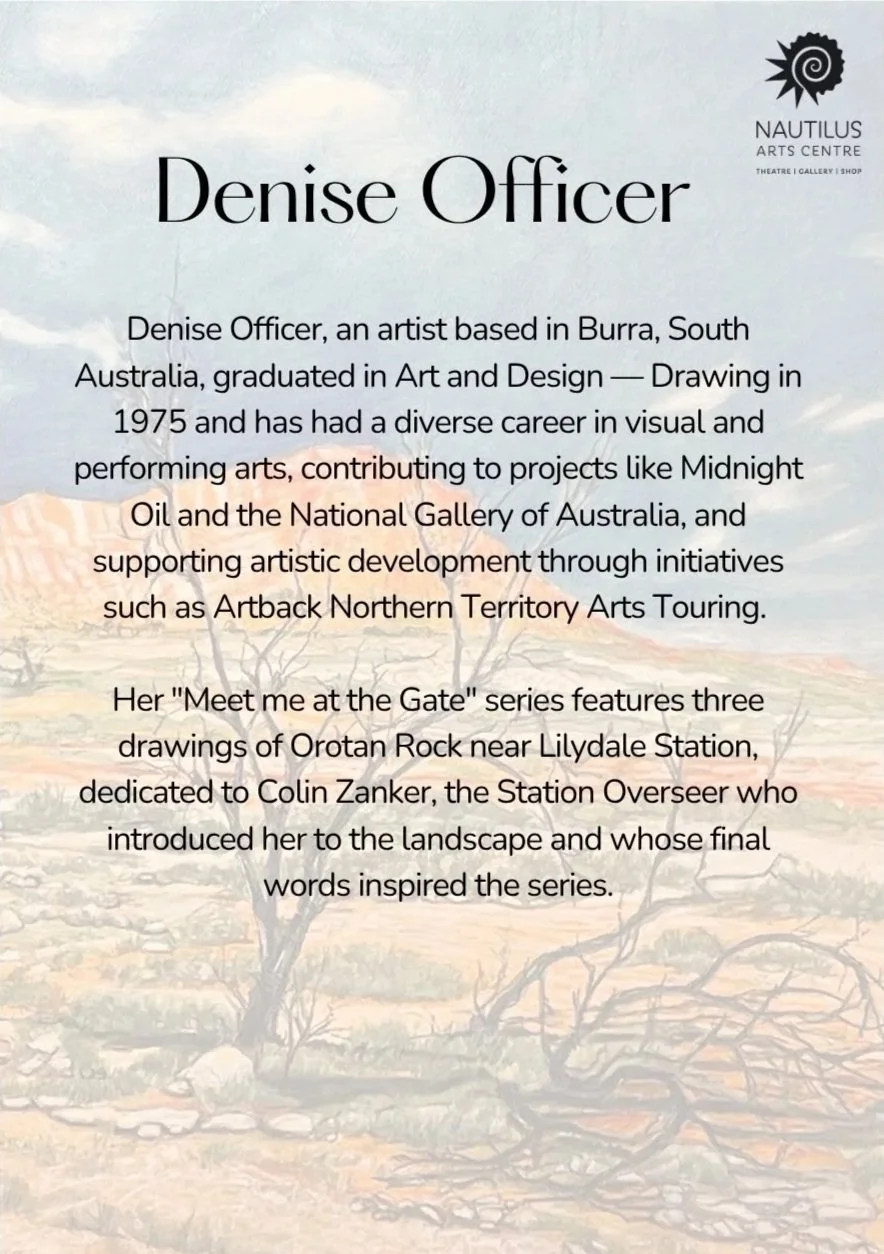 NAUTILUS
ARTS CENTRE
THEATRE | GALLERY | SHOP

Denise Officer

Denise Officer, an artist based in Burra, South Australia, graduated in Art and Design — Drawing in 1975 and has had a diverse career in visual and performing arts, contributing to projects like Midnight Oil and the National Gallery of Australia, and supporting artistic development through initiatives such as Artback Northern Territory Arts Touring.

Her "Meet me at the Gate" series features three drawings of Orotan Rock near Lilydale Station, dedicated to Colin Zanker, the Station Overseer who introduced her to the landscape and whose final words inspired the series.